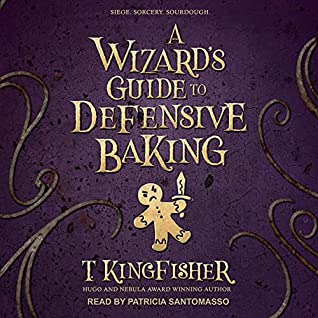 SIEGE. SORCERY. SOURDOUGH.

A WIZARD'S GUIDE TO DEFENSIVE BAKING

T. KINGFISHER

HUGO AND NEBULA AWARD WINNING AUTHOR

READ BY PATRICIA SANTOMASSO